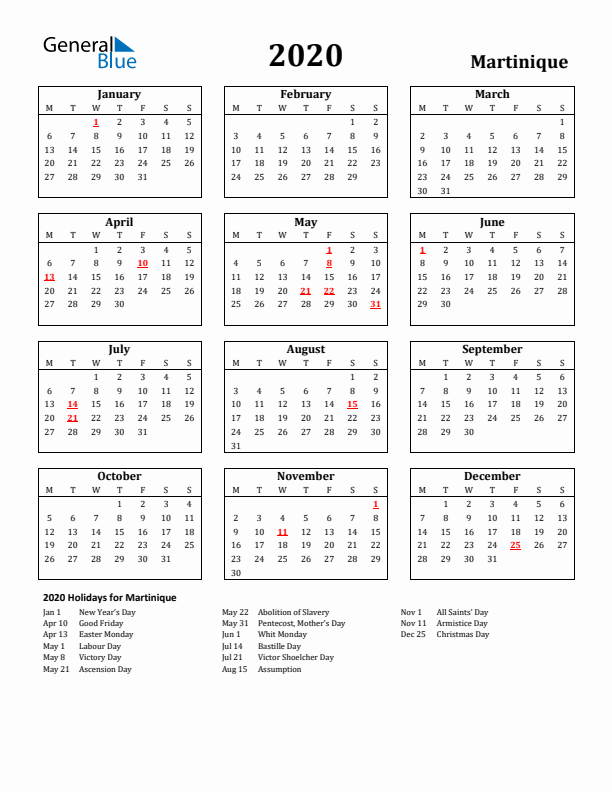 General Blue

2020

Martinique

January

| M | T | W | T | F | S | S |
|---|---|---|---|---|---|---|
| | | 1 | 2 | 3 | 4 | 5 |
| 6 | 7 | 8 | 9 | 10 | 11 | 12 |
| 13 | 14 | 15 | 16 | 17 | 18 | 19 |
| 20 | 21 | 22 | 23 | 24 | 25 | 26 |
| 27 | 28 | 29 | 30 | 31 | | |

February

| M | T | W | T | F | S | S |
|---|---|---|---|---|---|---|
| | | | | | 1 | 2 |
| 3 | 4 | 5 | 6 | 7 | 8 | 9 |
| 10 | 11 | 12 | 13 | 14 | 15 | 16 |
| 17 | 18 | 19 | 20 | 21 | 22 | 23 |
| 24 | 25 | 26 | 27 | 28 | 29 | |

March

| M | T | W | T | F | S | S |
|---|---|---|---|---|---|---|
| | | | | | | 1 |
| 2 | 3 | 4 | 5 | 6 | 7 | 8 |
| 9 | 10 | 11 | 12 | 13 | 14 | 15 |
| 16 | 17 | 18 | 19 | 20 | 21 | 22 |
| 23 | 24 | 25 | 26 | 27 | 28 | 29 |
| 30 | 31 | | | | | |

April

| M | T | W | T | F | S | S |
|---|---|---|---|---|---|---|
| | | 1 | 2 | 3 | 4 | 5 |
| 6 | 7 | 8 | 9 | 10 | 11 | 12 |
| 13 | 14 | 15 | 16 | 17 | 18 | 19 |
| 20 | 21 | 22 | 23 | 24 | 25 | 26 |
| 27 | 28 | 29 | 30 | | | |

May

| M | T | W | T | F | S | S |
|---|---|---|---|---|---|---|
| | | | | 1 | 2 | 3 |
| 4 | 5 | 6 | 7 | 8 | 9 | 10 |
| 11 | 12 | 13 | 14 | 15 | 16 | 17 |
| 18 | 19 | 20 | 21 | 22 | 23 | 24 |
| 25 | 26 | 27 | 28 | 29 | 30 | 31 |

June

| M | T | W | T | F | S | S |
|---|---|---|---|---|---|---|
| 1 | 2 | 3 | 4 | 5 | 6 | 7 |
| 8 | 9 | 10 | 11 | 12 | 13 | 14 |
| 15 | 16 | 17 | 18 | 19 | 20 | 21 |
| 22 | 23 | 24 | 25 | 26 | 27 | 28 |
| 29 | 30 | | | | | |

July

| M | T | W | T | F | S | S |
|---|---|---|---|---|---|---|
| | | 1 | 2 | 3 | 4 | 5 |
| 6 | 7 | 8 | 9 | 10 | 11 | 12 |
| 13 | 14 | 15 | 16 | 17 | 18 | 19 |
| 20 | 21 | 22 | 23 | 24 | 25 | 26 |
| 27 | 28 | 29 | 30 | 31 | | |

August

| M | T | W | T | F | S | S |
|---|---|---|---|---|---|---|
| | | | | | 1 | 2 |
| 3 | 4 | 5 | 6 | 7 | 8 | 9 |
| 10 | 11 | 12 | 13 | 14 | 15 | 16 |
| 17 | 18 | 19 | 20 | 21 | 22 | 23 |
| 24 | 25 | 26 | 27 | 28 | 29 | 30 |
| 31 | | | | | | |

September

| M | T | W | T | F | S | S |
|---|---|---|---|---|---|---|
| | 1 | 2 | 3 | 4 | 5 | 6 |
| 7 | 8 | 9 | 10 | 11 | 12 | 13 |
| 14 | 15 | 16 | 17 | 18 | 19 | 20 |
| 21 | 22 | 23 | 24 | 25 | 26 | 27 |
| 28 | 29 | 30 | | | | |

October

| M | T | W | T | F | S | S |
|---|---|---|---|---|---|---|
| | | | 1 | 2 | 3 | 4 |
| 5 | 6 | 7 | 8 | 9 | 10 | 11 |
| 12 | 13 | 14 | 15 | 16 | 17 | 18 |
| 19 | 20 | 21 | 22 | 23 | 24 | 25 |
| 26 | 27 | 28 | 29 | 30 | 31 | |

November

| M | T | W | T | F | S | S |
|---|---|---|---|---|---|---|
| | | | | | | 1 |
| 2 | 3 | 4 | 5 | 6 | 7 | 8 |
| 9 | 10 | 11 | 12 | 13 | 14 | 15 |
| 16 | 17 | 18 | 19 | 20 | 21 | 22 |
| 23 | 24 | 25 | 26 | 27 | 28 | 29 |
| 30 | | | | | | |

December

| M | T | W | T | F | S | S |
|---|---|---|---|---|---|---|
| | 1 | 2 | 3 | 4 | 5 | 6 |
| 7 | 8 | 9 | 10 | 11 | 12 | 13 |
| 14 | 15 | 16 | 17 | 18 | 19 | 20 |
| 21 | 22 | 23 | 24 | 25 | 26 | 27 |
| 28 | 29 | 30 | 31 | | | |

2020 Holidays for Martinique

Jan 1 New Year's Day
Apr 10 Good Friday
Apr 13 Easter Monday
May 1 Labour Day
May 8 Victory Day
May 21 Ascension Day

May 22 Abolition of Slavery
May 31 Pentecost, Mother's Day
Jun 1 Whit Monday
Jul 14 Bastille Day
Jul 21 Victor Shoelcher Day
Aug 15 Assumption

Nov 1 All Saints' Day
Nov 11 Armistice Day
Dec 25 Christmas Day